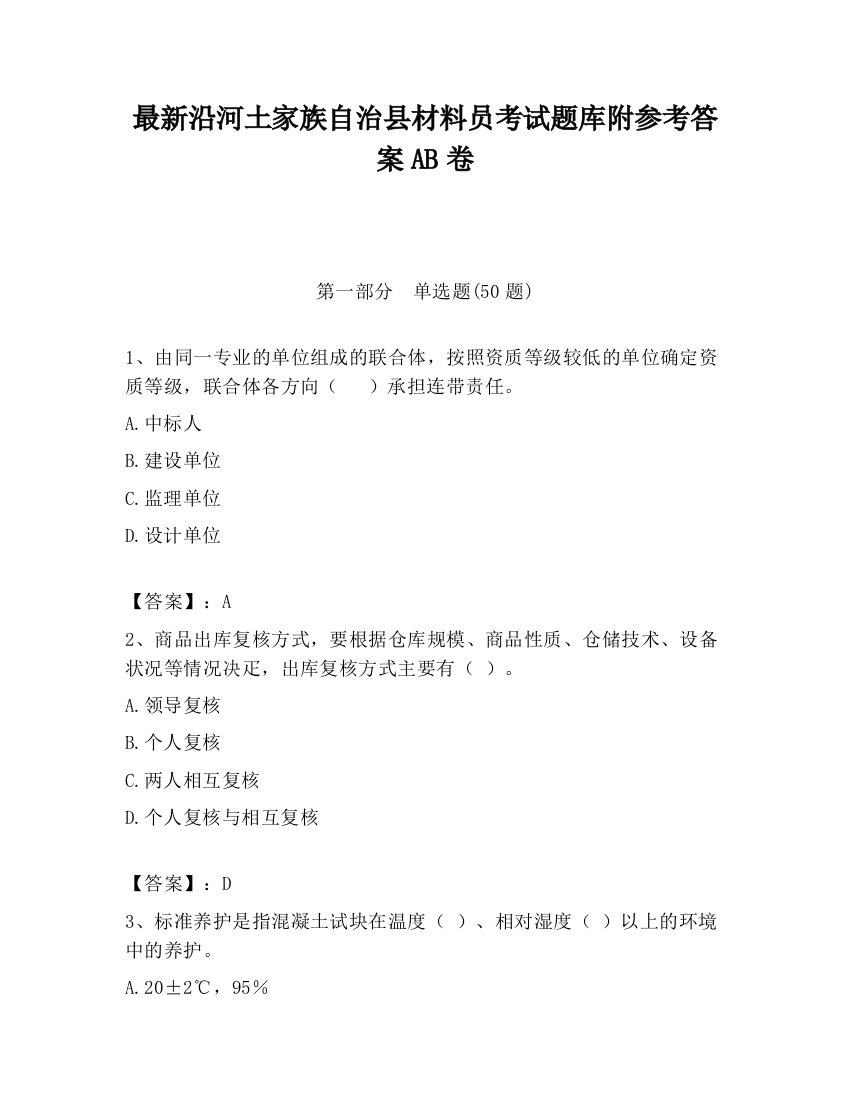 最新沿河土家族自治县材料员考试题库附参考答案AB卷

第一部分 单选题(50题)

1、由同一专业的单位组成的联合体，按照资质等级较低的单位确定资质等级，联合体各方向（　）承担连带责任。

A.中标人

B.建设单位

C.监理单位

D.设计单位

【答案】：A

2、商品出库复核方式，要根据仓库规模、商品性质、仓储技术、设备状况等情况决定，出库复核方式主要有（ ）。

A.领导复核

B.个人复核

C.两人相互复核

D.个人复核与相互复核

【答案】：D

3、标准养护是指混凝土试块在温度（ ）、相对湿度（ ）以上的环境中的养护。

A.20±2℃，95％